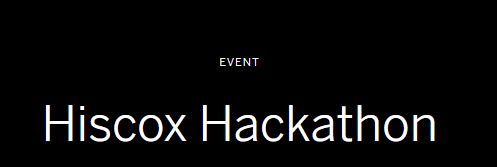 EVENT

Hiscox Hackathon